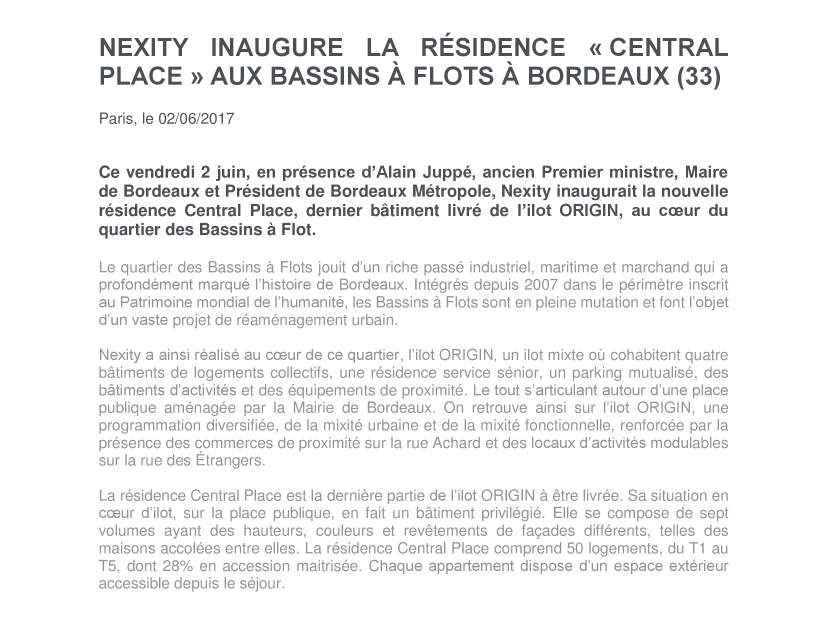 NEXITY INAUGURE LA RÉSIDENCE « CENTRAL PLACE » AUX BASSINS À FLOTS À BORDEAUX (33)

Paris, le 02/06/2017

Ce vendredi 2 juin, en présence d'Alain Juppé, ancien Premier ministre, Maire de Bordeaux et Président de Bordeaux Métropole, Nexity inaugurait la nouvelle résidence Central Place, dernier bâtiment livré de l'ilot ORIGIN, au cœur du quartier des Bassins à Flot.

Le quartier des Bassins à Flots jouit d'un riche passé industriel, maritime et marchand qui a profondément marqué l'histoire de Bordeaux. Intégrés depuis 2007 dans le périmètre inscrit au Patrimoine mondial de l'humanité, les Bassins à Flots sont en pleine mutation et font l'objet d'un vaste projet de réaménagement urbain.

Nexity a ainsi réalisé au cœur de ce quartier, l'ilot ORIGIN, un ilot mixte où cohabitent quatre bâtiments de logements collectifs, une résidence service sénior, un parking mutualisé, des bâtiments d'activités et des équipements de proximité. Le tout s'articulant autour d'une place publique aménagée par la Mairie de Bordeaux. On retrouve ainsi sur l'ilot ORIGIN, une programmation diversifiée, de la mixité urbaine et de la mixité fonctionnelle, renforcée par la présence des commerces de proximité sur la rue Achard et des locaux d'activités modulables sur la rue des Étrangers.

La résidence Central Place est la dernière partie de l'ilot ORIGIN à être livrée. Sa situation en cœur d'ilot, sur la place publique, en fait un bâtiment privilégié. Elle se compose de sept volumes ayant des hauteurs, couleurs et revêtements de façades différents, telles des maisons accolées entre elles. La résidence Central Place comprend 50 logements, du T1 au T5, dont 28% en accession maitrisée. Chaque appartement dispose d'un espace extérieur accessible depuis le séjour.